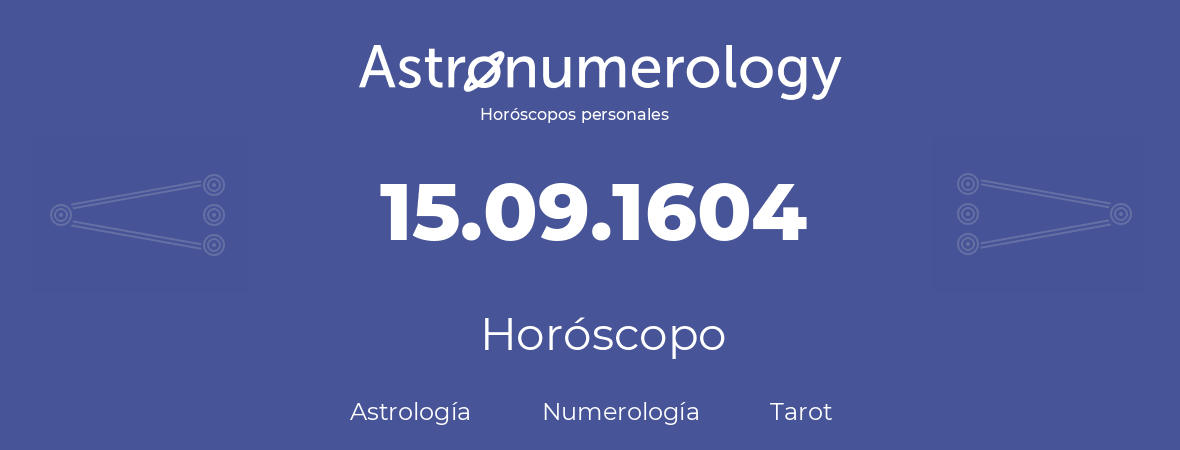 Astronumerology
Horóscopos personales

15.09.1604

Horóscopo

Astrología Numerología Tarot